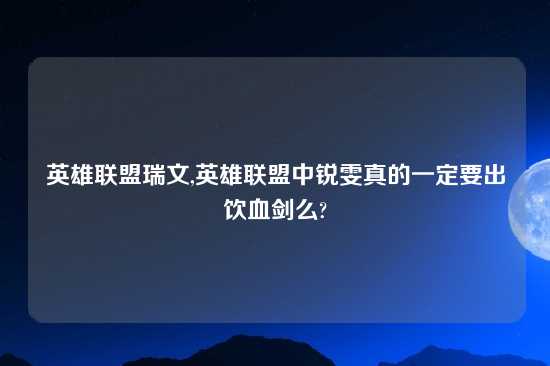 英雄联盟瑞文,英雄联盟中锐雯真的一定要出饮血剑么?